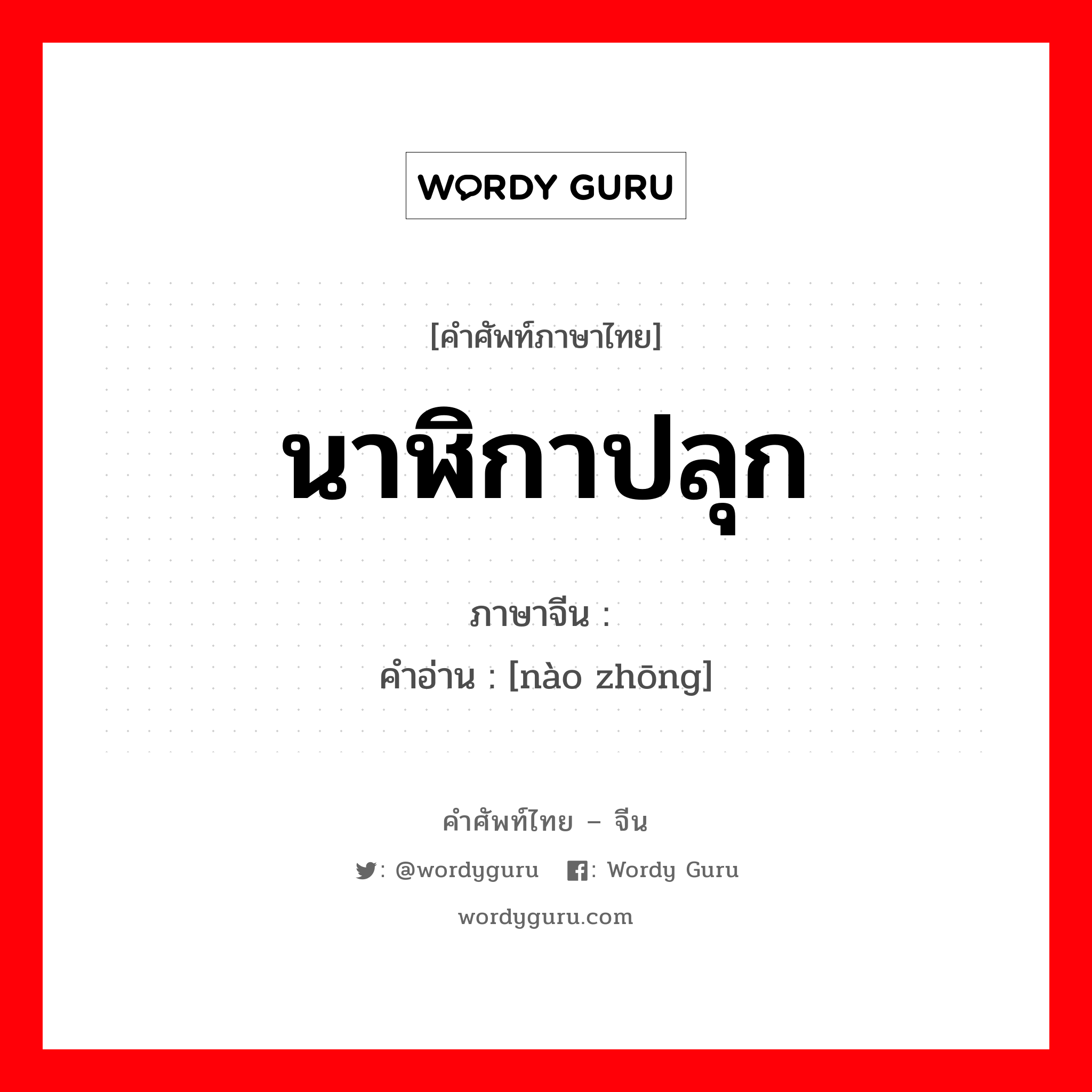 WORDY GURU

[คำศัพท์ภาษาไทย]

นาฬิกาปลุก

ภาษาจีน :

คำอ่าน : [nào zhōng]

คำศัพท์ไทย – จีน

: @wordyguru : Wordy Guru

wordyguru.com